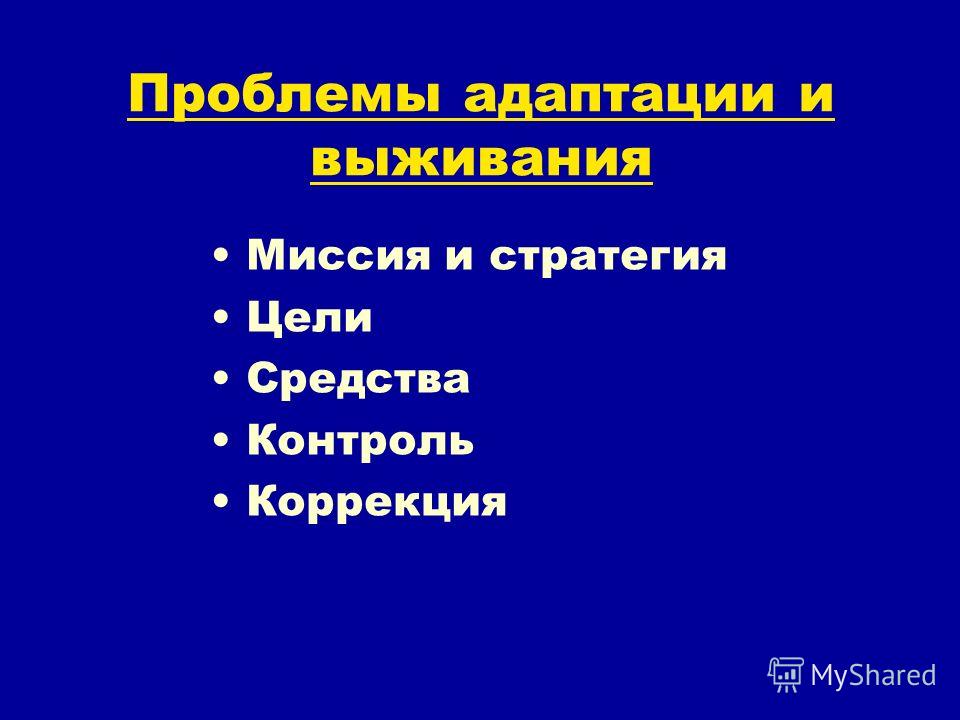 Проблемы адаптации и выживания

• Миссия и стратегия
• Цели
• Средства
• Контроль
• Коррекция

MyShared